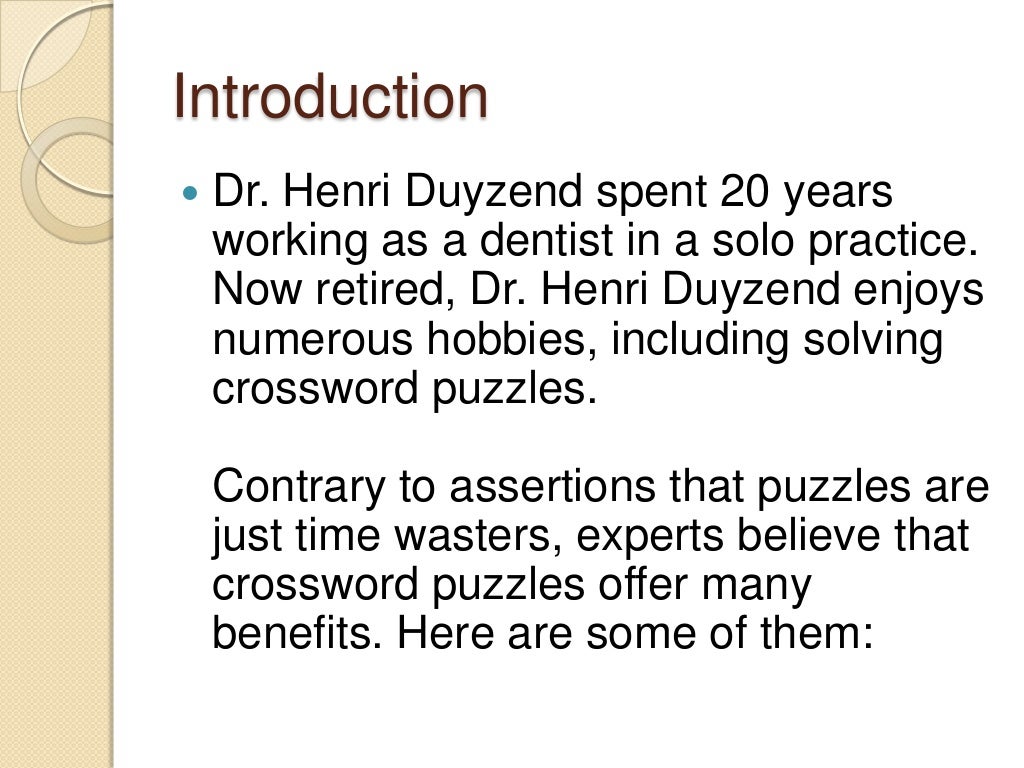 Introduction

• Dr. Henri Duyzend spent 20 years working as a dentist in a solo practice. Now retired, Dr. Henri Duyzend enjoys numerous hobbies, including solving crossword puzzles.

Contrary to assertions that puzzles are just time wasters, experts believe that crossword puzzles offer many benefits. Here are some of them: